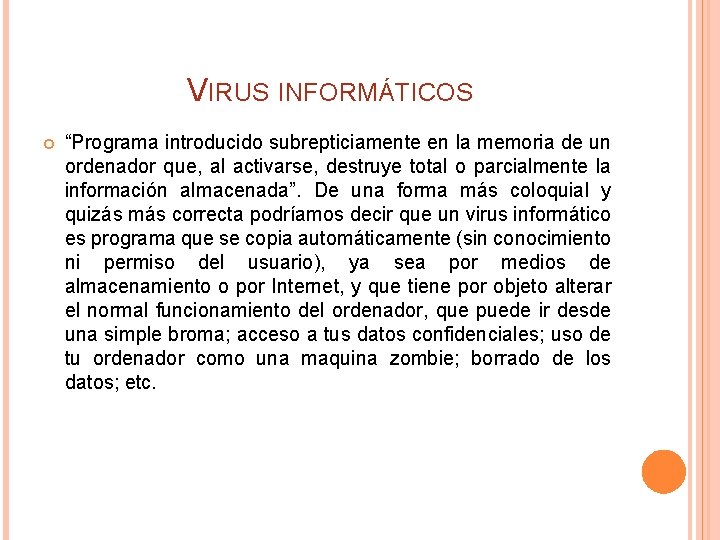 VIRUS INFORMÁTICOS

“Programa introducido subrepticiamente en la memoria de un ordenador que, al activarse, destruye total o parcialmente la información almacenada”. De una forma más coloquial y quizás más correcta podríamos decir que un virus informático es programa que se copia automáticamente (sin conocimiento ni permiso del usuario), ya sea por medios de almacenamiento o por Internet, y que tiene por objeto alterar el normal funcionamiento del ordenador, que puede ir desde una simple broma; acceso a tus datos confidenciales; uso de tu ordenador como una maquina zombie; borrado de los datos; etc.